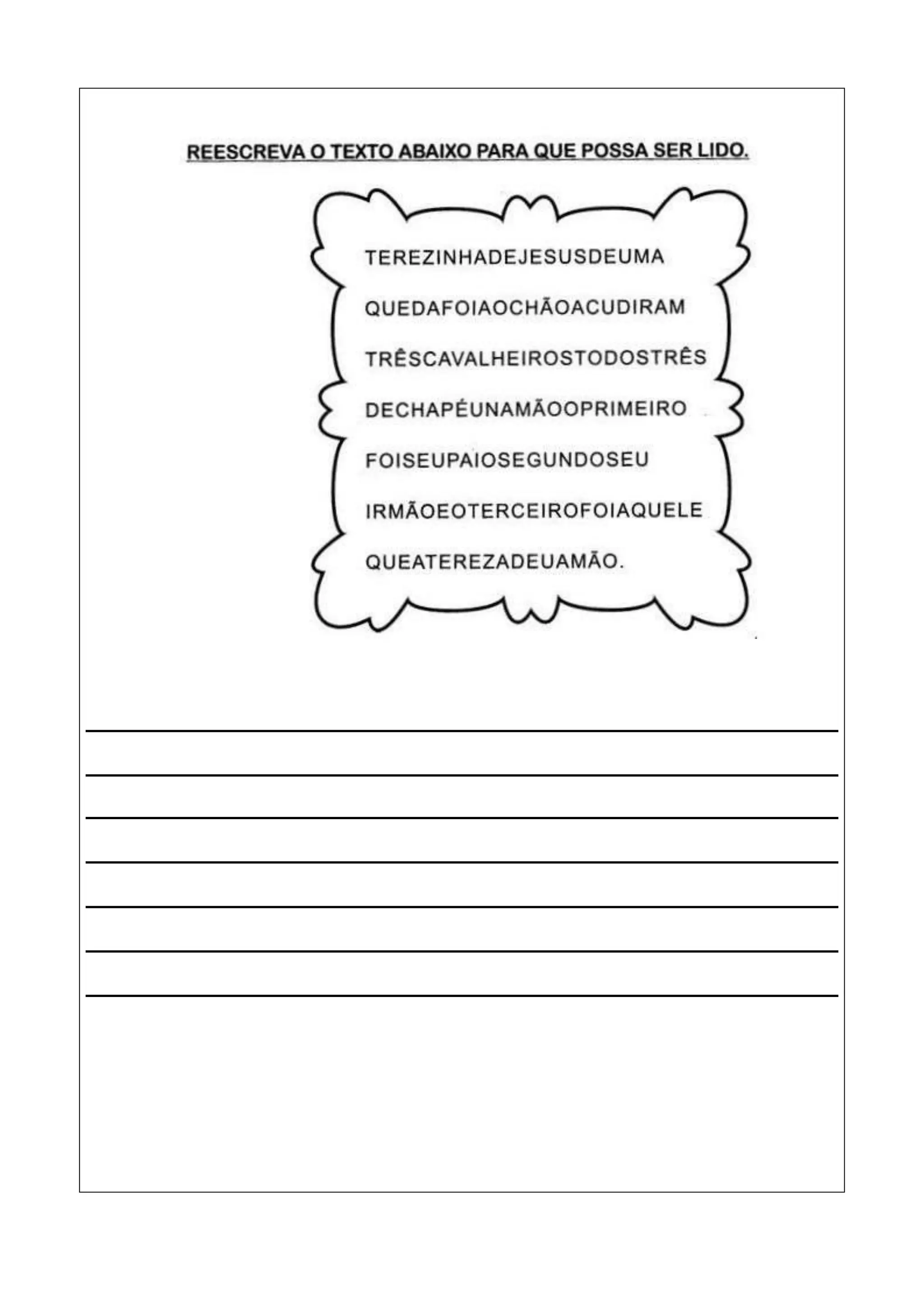 REESCREVA O TEXTO ABAIXO PARA QUE POSSA SER LIDO.

TEREZINHADEJESUSDEUMA
QUEDAFOIAOCHÃOACUDIRAM
TRÊSCAVALHEIROSTODOSTRÊS
DECHAPÉUNAMÃOOPRIMEIRO
FOISEUPAIOSEGUNDOSEU
IRMÃOEOTERCEIROFOIAQUELE
QUEATEREZADEUAMÃO.